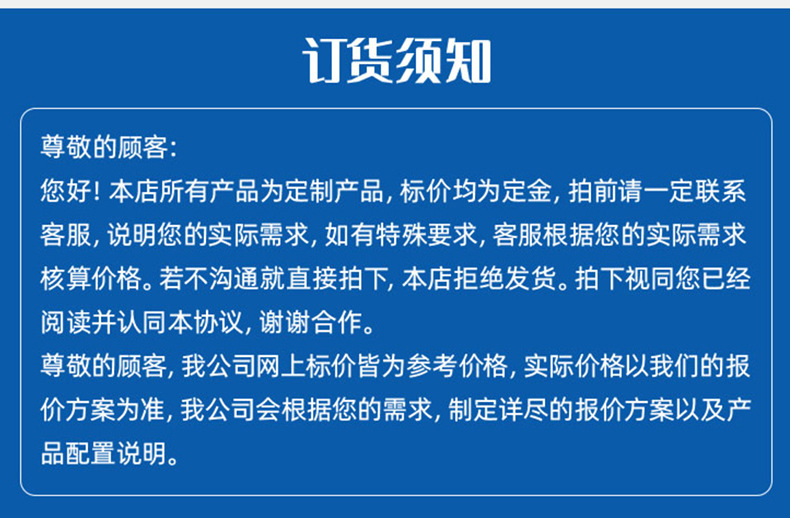 订货须知

尊敬的顾客:
您好! 本店所有产品为定制产品, 标价均为定金, 拍前请一定联系客服, 说明您的实际需求, 如有特殊要求, 客服根据您的实际需求核算价格。若不沟通就直接拍下, 本店拒绝发货。拍下视同您已经阅读并认同本协议, 谢谢合作。
尊敬的顾客, 我公司网上标价皆为参考价格, 实际价格以我们的报价方案为准, 我公司会根据您的需求, 制定详尽的报价方案以及产品配置说明。